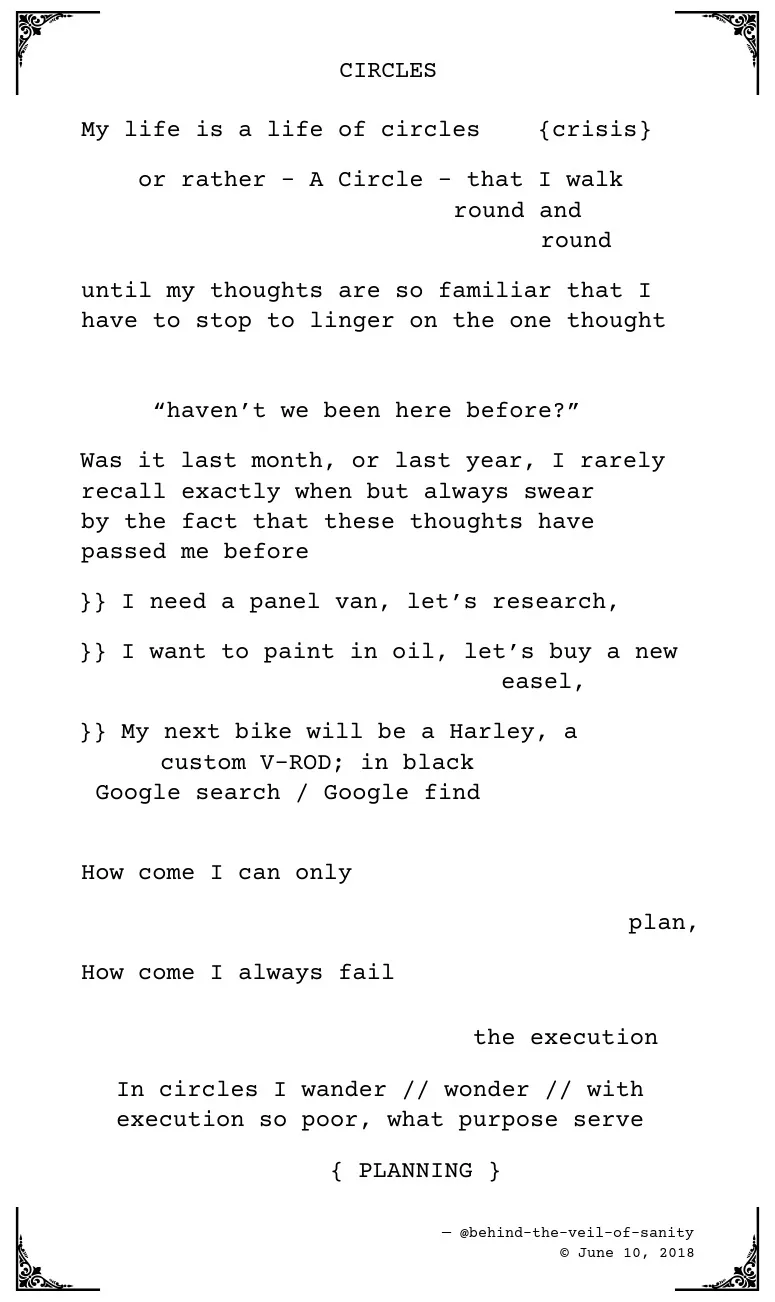 CIRCLES

My life is a life of circles {crisis}

or rather - A Circle - that I walk
round and
round

until my thoughts are so familiar that I have to stop to linger on the one thought

“haven’t we been here before?”

Was it last month, or last year, I rarely recall exactly when but always swear by the fact that these thoughts have passed me before

}} I need a panel van, let’s research,

}} I want to paint in oil, let’s buy a new easel,

}} My next bike will be a Harley, a custom V-ROD; in black
Google search / Google find

How come I can only

plan,

How come I always fail

the execution

In circles I wander // wonder // with execution so poor, what purpose serve

{ PLANNING }

— @behind-the-veil-of-sanity
© June 10, 2018